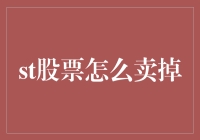 st股票怎么卖掉